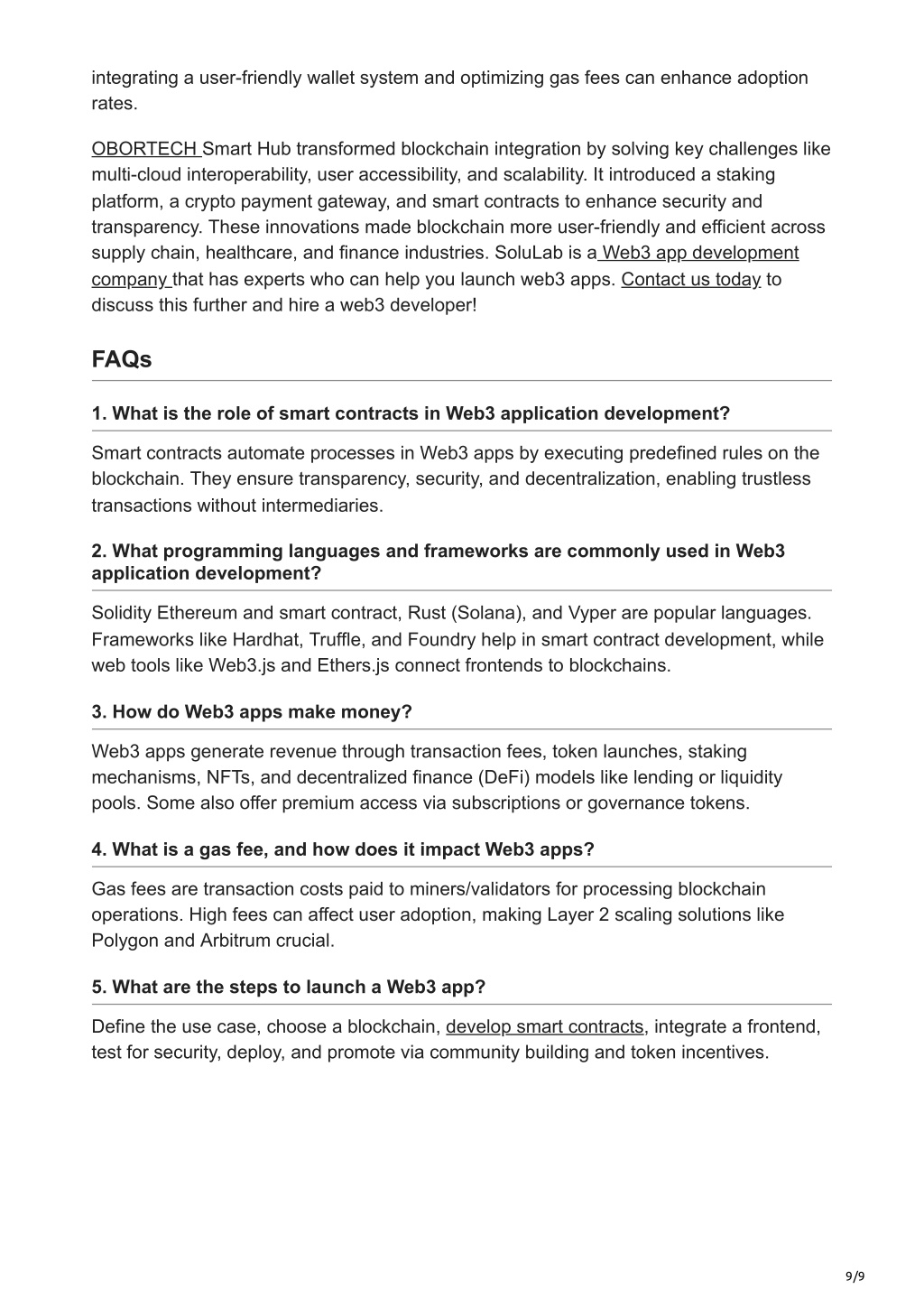 integrating a user-friendly wallet system and optimizing gas fees can enhance adoption rates.

OBORTECH Smart Hub transformed blockchain integration by solving key challenges like multi-cloud interoperability, user accessibility, and scalability. It introduced a staking platform, a crypto payment gateway, and smart contracts to enhance security and transparency. These innovations made blockchain more user-friendly and efficient across supply chain, healthcare, and finance industries. SoluLab is a Web3 app development company that has experts who can help you launch web3 apps. Contact us today to discuss this further and hire a web3 developer!

FAQs

1. What is the role of smart contracts in Web3 application development?

Smart contracts automate processes in Web3 apps by executing predefined rules on the blockchain. They ensure transparency, security, and decentralization, enabling trustless transactions without intermediaries.

2. What programming languages and frameworks are commonly used in Web3 application development?

Solidity Ethereum and smart contract, Rust (Solana), and Vyper are popular languages. Frameworks like Hardhat, Truffle, and Foundry help in smart contract development, while web tools like Web3.js and Ethers.js connect frontends to blockchains.

3. How do Web3 apps make money?

Web3 apps generate revenue through transaction fees, token launches, staking mechanisms, NFTs, and decentralized finance (DeFi) models like lending or liquidity pools. Some also offer premium access via subscriptions or governance tokens.

4. What is a gas fee, and how does it impact Web3 apps?

Gas fees are transaction costs paid to miners/validators for processing blockchain operations. High fees can affect user adoption, making Layer 2 scaling solutions like Polygon and Arbitrum crucial.

5. What are the steps to launch a Web3 app?

Define the use case, choose a blockchain, develop smart contracts, integrate a frontend, test for security, deploy, and promote via community building and token incentives.

9/9